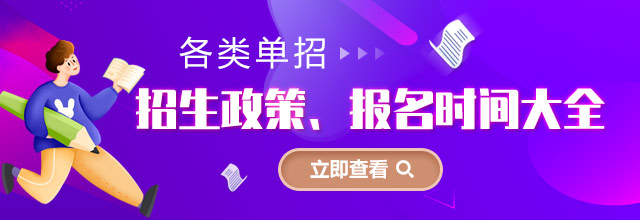 各类单招

招生政策、报名时间大全

立即查看